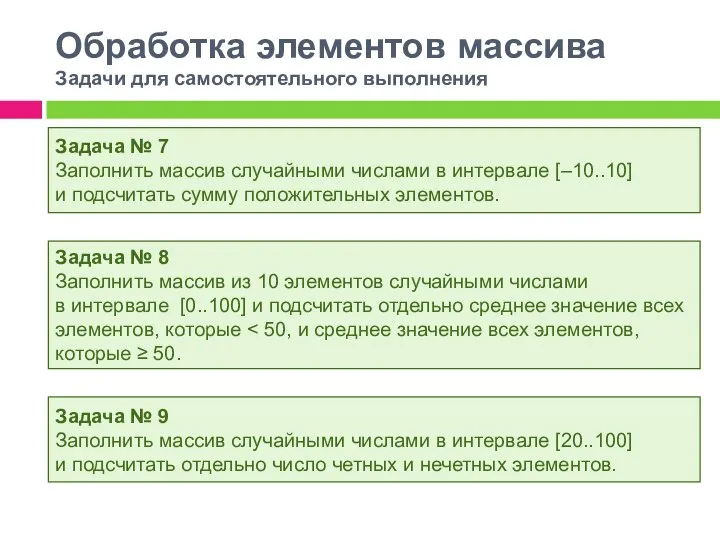 Обработка элементов массива
Задачи для самостоятельного выполнения

Задача № 7
Заполнить массив случайными числами в интервале [–10..10] и подсчитать сумму положительных элементов.

Задача № 8
Заполнить массив из 10 элементов случайными числами в интервале [0..100] и подсчитать отдельно среднее значение всех элементов, которые < 50, и среднее значение всех элементов, которые ≥ 50.

Задача № 9
Заполнить массив случайными числами в интервале [20..100] и подсчитать отдельно число четных и нечетных элементов.